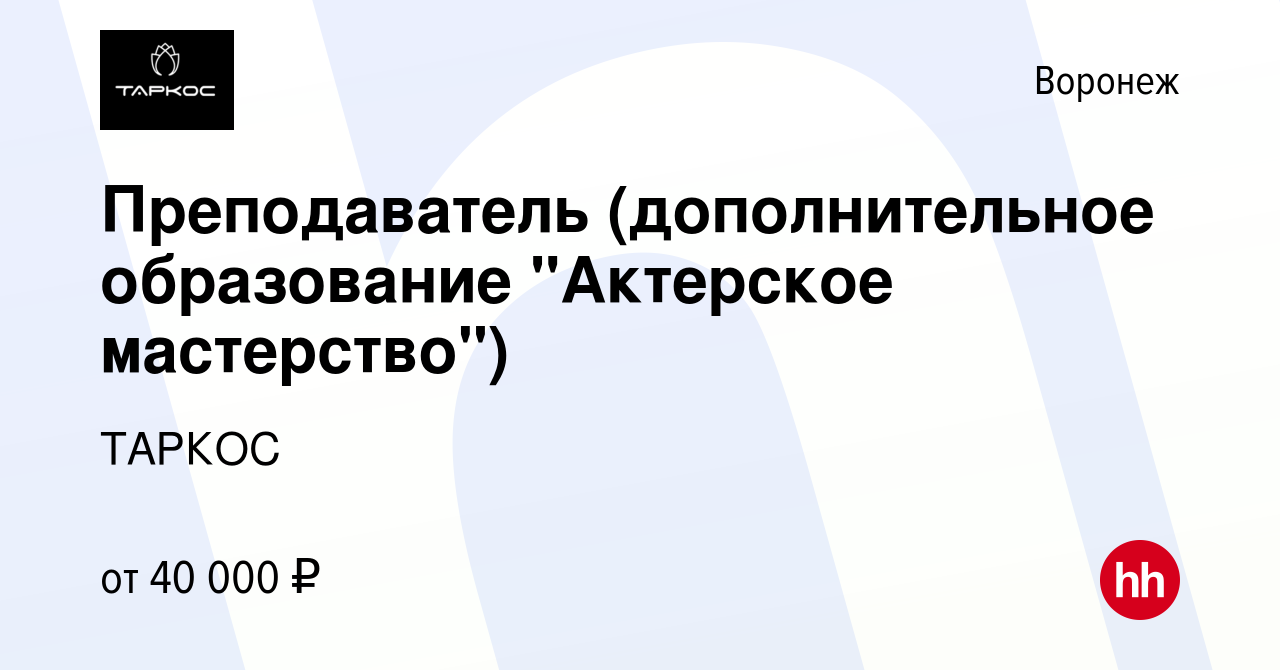 ТАРКОС

Воронеж

Преподаватель (дополнительное образование "Актерское мастерство")

ТАРКОС

от 40 000 ₽

hh